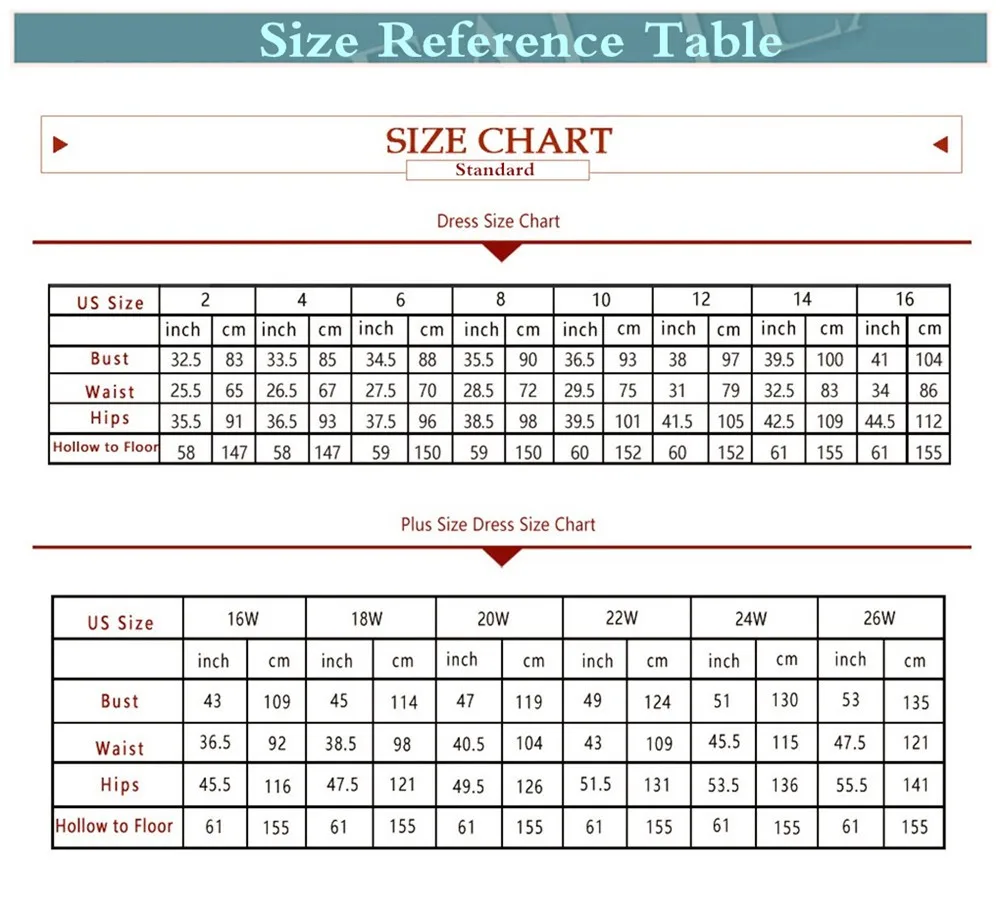 Size Reference Table

SIZE CHART
Standard

Dress Size Chart

| US Size | 2 | | 4 | | 6 | | 8 | | 10 | | 12 | | 14 | | 16 | |
|---|---|---|---|---|---|---|---|---|---|---|---|---|---|---|---|---|
| | inch | cm | inch | cm | inch | cm | inch | cm | inch | cm | inch | cm | inch | cm | inch | cm |
| Bust | 32.5 | 83 | 33.5 | 85 | 34.5 | 88 | 35.5 | 90 | 36.5 | 93 | 38 | 97 | 39.5 | 100 | 41 | 104 |
| Waist | 25.5 | 65 | 26.5 | 67 | 27.5 | 70 | 28.5 | 72 | 29.5 | 75 | 31 | 79 | 32.5 | 83 | 34 | 86 |
| Hips | 35.5 | 91 | 36.5 | 93 | 37.5 | 96 | 38.5 | 98 | 39.5 | 101 | 41.5 | 105 | 42.5 | 109 | 44.5 | 112 |
| Hollow to Floor | 58 | 147 | 58 | 147 | 59 | 150 | 59 | 150 | 60 | 152 | 60 | 152 | 61 | 155 | 61 | 155 |

Plus Size Dress Size Chart

| US Size | 16W | | 18W | | 20W | | 22W | | 24W | | 26W | |
|---|---|---|---|---|---|---|---|---|---|---|---|---|
| | inch | cm | inch | cm | inch | cm | inch | cm | inch | cm | inch | cm |
| Bust | 43 | 109 | 45 | 114 | 47 | 119 | 49 | 124 | 51 | 130 | 53 | 135 |
| Waist | 36.5 | 92 | 38.5 | 98 | 40.5 | 104 | 43 | 109 | 45.5 | 115 | 47.5 | 121 |
| Hips | 45.5 | 116 | 47.5 | 121 | 49.5 | 126 | 51.5 | 131 | 53.5 | 136 | 55.5 | 141 |
| Hollow to Floor | 61 | 155 | 61 | 155 | 61 | 155 | 61 | 155 | 61 | 155 | 61 | 155 |